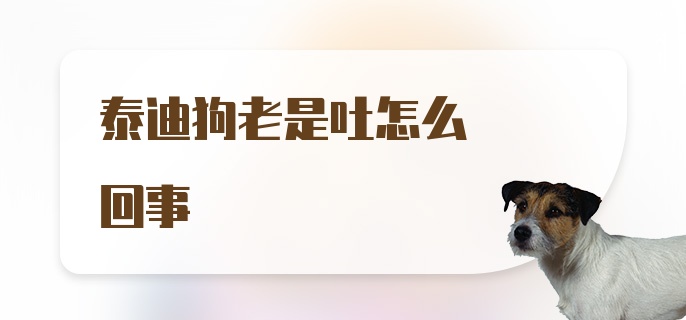 泰迪狗老是吐怎么回事